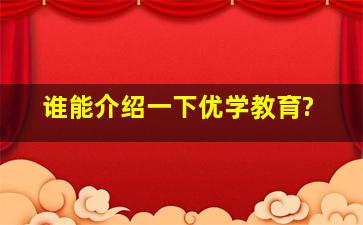 谁能介绍一下优学教育?